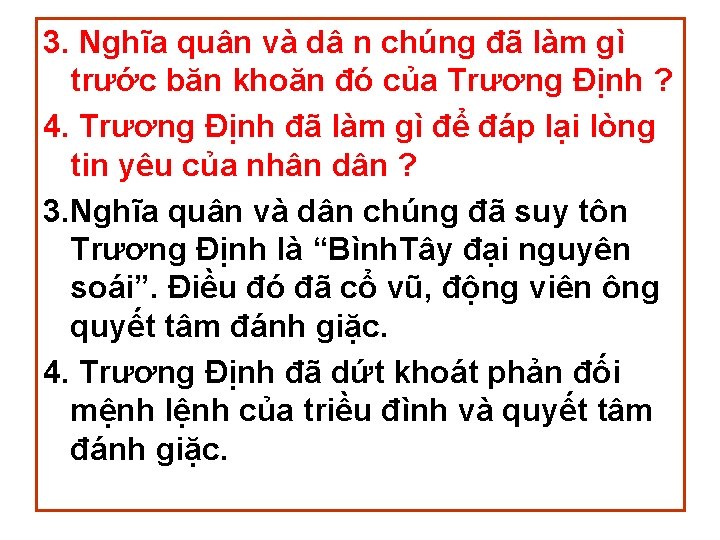 3. Nghĩa quân và dâ n chúng đã làm gì trước băn khoăn đó của Trương Định ?

4. Trương Định đã làm gì để đáp lại lòng tin yêu của nhân dân ?

3.Nghĩa quân và dân chúng đã suy tôn Trương Định là “BìnhTây đại nguyên soái”. Điều đó đã cổ vũ, động viên ông quyết tâm đánh giặc.

4. Trương Định đã dứt khoát phản đối mệnh lệnh của triều đình và quyết tâm đánh giặc.